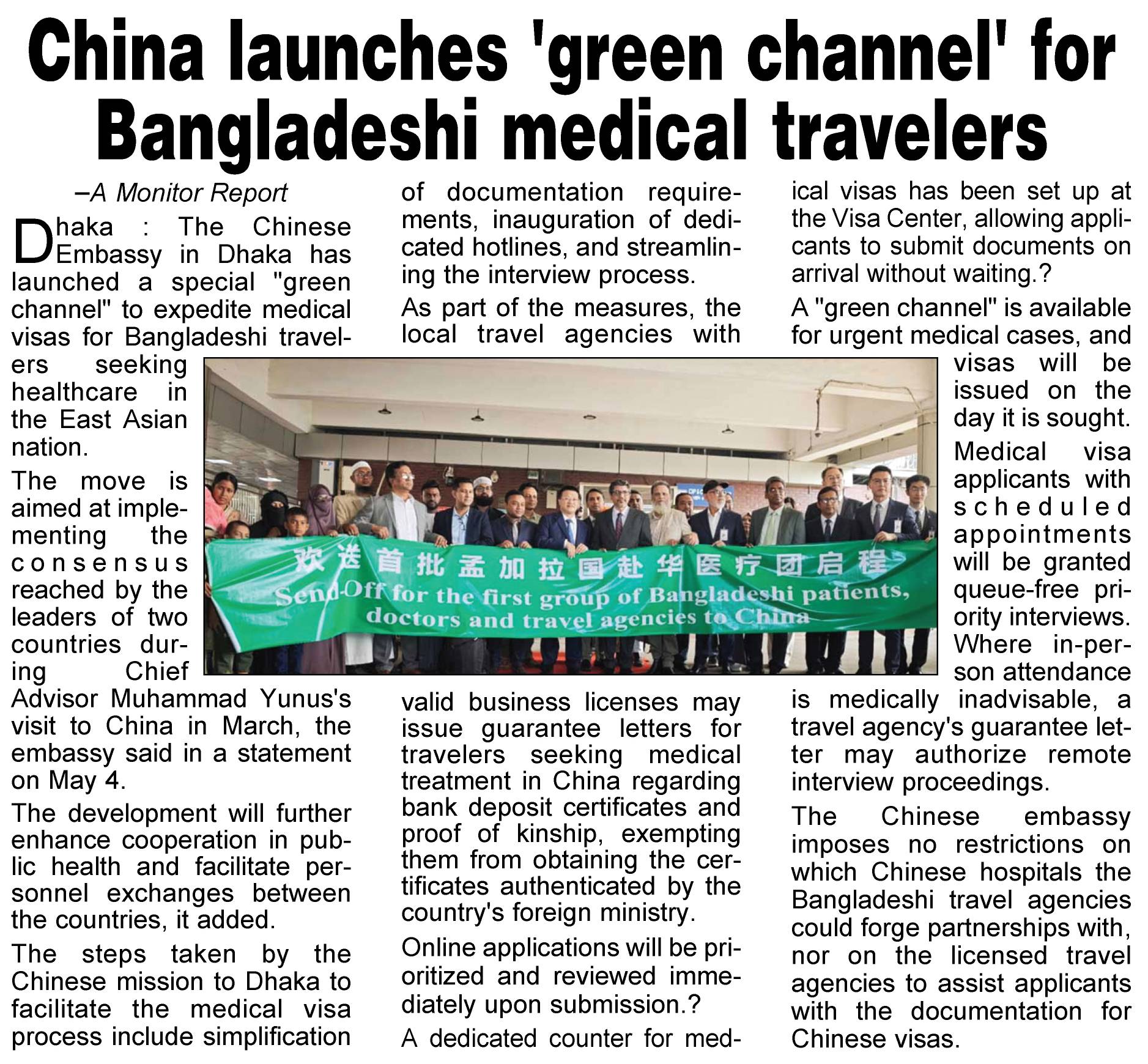 China launches 'green channel' for Bangladeshi medical travelers

–A Monitor Report

Dhaka : The Chinese Embassy in Dhaka has launched a special "green channel" to expedite medical visas for Bangladeshi travelers seeking healthcare in the East Asian nation.

The move is aimed at implementing the consensus reached by the leaders of two countries during Chief Advisor Muhammad Yunus's visit to China in March, the embassy said in a statement on May 4.

The development will further enhance cooperation in public health and facilitate personnel exchanges between the countries, it added.

The steps taken by the Chinese mission to Dhaka to facilitate the medical visa process include simplification of documentation requirements, inauguration of dedicated hotlines, and streamlining the interview process.

As part of the measures, the local travel agencies with valid business licenses may issue guarantee letters for travelers seeking medical treatment in China regarding bank deposit certificates and proof of kinship, exempting them from obtaining the certificates authenticated by the country's foreign ministry.

Online applications will be prioritized and reviewed immediately upon submission.?

A dedicated counter for medical visas has been set up at the Visa Center, allowing applicants to submit documents on arrival without waiting.?

A "green channel" is available for urgent medical cases, and visas will be issued on the day it is sought.

Medical visa applicants with scheduled appointments will be granted queue-free priority interviews. Where in-person attendance is medically inadvisable, a travel agency's guarantee letter may authorize remote interview proceedings.

The Chinese embassy imposes no restrictions on which Chinese hospitals the Bangladeshi travel agencies could forge partnerships with, nor on the licensed travel agencies to assist applicants with the documentation for Chinese visas.

欢送首批孟加拉国赴华医疗团启程
Send-Off for the first group of Bangladeshi patients, doctors and travel agencies to China